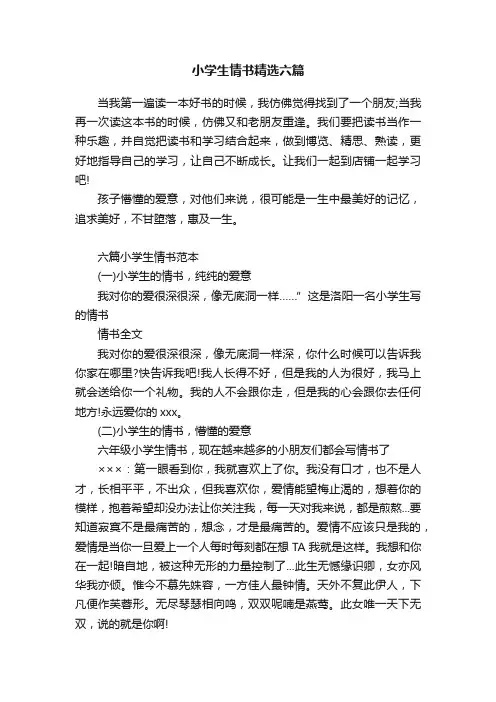 小学生情书精选六篇

当我第一遍读一本好书的时候，我仿佛觉得找到了一个朋友;当我再一次读这本书的时候，仿佛又和老朋友重逢。我们要把读书当作一种乐趣，并自觉把读书和学习结合起来，做到博览、精思、熟读，更好地指导自己的学习，让自己不断成长。让我们一起到店铺一起学习吧!

孩子懵懂的爱意，对他们来说，很可能是一生中最美好的记忆，追求美好，不甘堕落，惠及一生。

六篇小学生情书范本

(一)小学生的情书，纯纯的爱意

我对你的爱很深很深，像无底洞一样……” 这是洛阳一名小学生写的情书

情书全文

我对你的爱很深很深，像无底洞一样深，你什么时候可以告诉我你家在哪里?快告诉我吧!我人长得不好，但是我的人为很好，我马上就会送给你一个礼物。我的人不会跟你走，但是我的心会跟你去任何地方!永远爱你的 xxx。

(二)小学生的情书，懵懂的爱意

六年级小学生情书，现在越来越多的小朋友们都会写情书了

×××：第一眼看到你，我就喜欢上了你。我没有口才，也不是人才，长相平平，不出众，但我喜欢你，爱情能望梅止渴的，想着你的模样，抱着希望却没办法让你关注我，每一天对我来说，都是煎熬...要知道寂寞不是最痛苦的，想念，才是最痛苦的。爱情不应该只是我的，爱情是当你一旦爱上一个人每时每刻都在想 TA 我就是这样。我想和你在一起!暗自地，被这种无形的力量控制了...此生无憾缘识卿，女亦风华我亦倾。惟今不慕先姝容，一方佳人最钟情。天外不复此伊人，下凡便作芙蓉形。无尽琴瑟相向鸣，双双呢喃是燕莺。此女唯一天下无双，说的就是你啊!